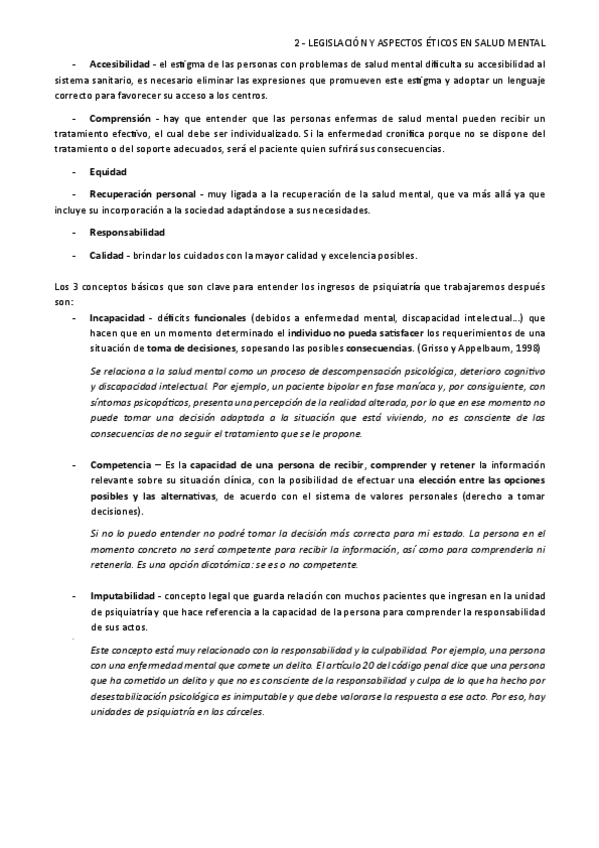 2 - LEGISLACIÓN Y ASPECTOS ÉTICOS EN SALUD MENTAL

- Accesibilidad - el estigma de las personas con problemas de salud mental dificulta su accesibilidad al sistema sanitario, es necesario eliminar las expresiones que promueven este estigma y adoptar un lenguaje correcto para favorecer su acceso a los centros.

- Comprensión - hay que entender que las personas enfermas de salud mental pueden recibir un tratamiento efectivo, el cual debe ser individualizado. Si la enfermedad cronifica porque no se dispone del tratamiento o del soporte adecuados, será el paciente quien sufrirá sus consecuencias.

- Equidad

- Recuperación personal - muy ligada a la recuperación de la salud mental, que va más allá ya que incluye su incorporación a la sociedad adaptándose a sus necesidades.

- Responsabilidad

- Calidad - brindar los cuidados con la mayor calidad y excelencia posibles.

Los 3 conceptos básicos que son clave para entender los ingresos de psiquiatría que trabajaremos después son:

- Incapacidad - déficits funcionales (debidos a enfermedad mental, discapacidad intelectual…) que hacen que en un momento determinado el individuo no pueda satisfacer los requerimientos de una situación de toma de decisiones, sopesando las posibles consecuencias. (Grisso y Appelbaum, 1998)

Se relaciona a la salud mental como un proceso de descompensación psicológica, deterioro cognitivo y discapacidad intelectual. Por ejemplo, un paciente bipolar en fase maníaca y, por consiguiente, con síntomas psicopáticos, presenta una percepción de la realidad alterada, por lo que en ese momento no puede tomar una decisión adaptada a la situación que está viviendo, no es consciente de las consecuencias de no seguir el tratamiento que se le propone.

- Competencia – Es la capacidad de una persona de recibir, comprender y retener la información relevante sobre su situación clínica, con la posibilidad de efectuar una elección entre las opciones posibles y las alternativas, de acuerdo con el sistema de valores personales (derecho a tomar decisiones).

Si no lo puedo entender no podré tomar la decisión más correcta para mi estado. La persona en el momento concreto no será competente para recibir la información, así como para comprenderla ni retenerla. Es una opción dicotómica: se es o no competente.

- Imputabilidad - concepto legal que guarda relación con muchos pacientes que ingresan en la unidad de psiquiatría y que hace referencia a la capacidad de la persona para comprender la responsabilidad de sus actos.

Este concepto está muy relacionado con la responsabilidad y la culpabilidad. Por ejemplo, una persona con una enfermedad mental que comete un delito. El artículo 20 del código penal dice que una persona que ha cometido un delito y que no es consciente de la responsabilidad y culpa de lo que ha hecho por desestabilización psicológica es inimputable y que debe valorarse la respuesta a ese acto. Por eso, hay unidades de psiquiatría en las cárceles.